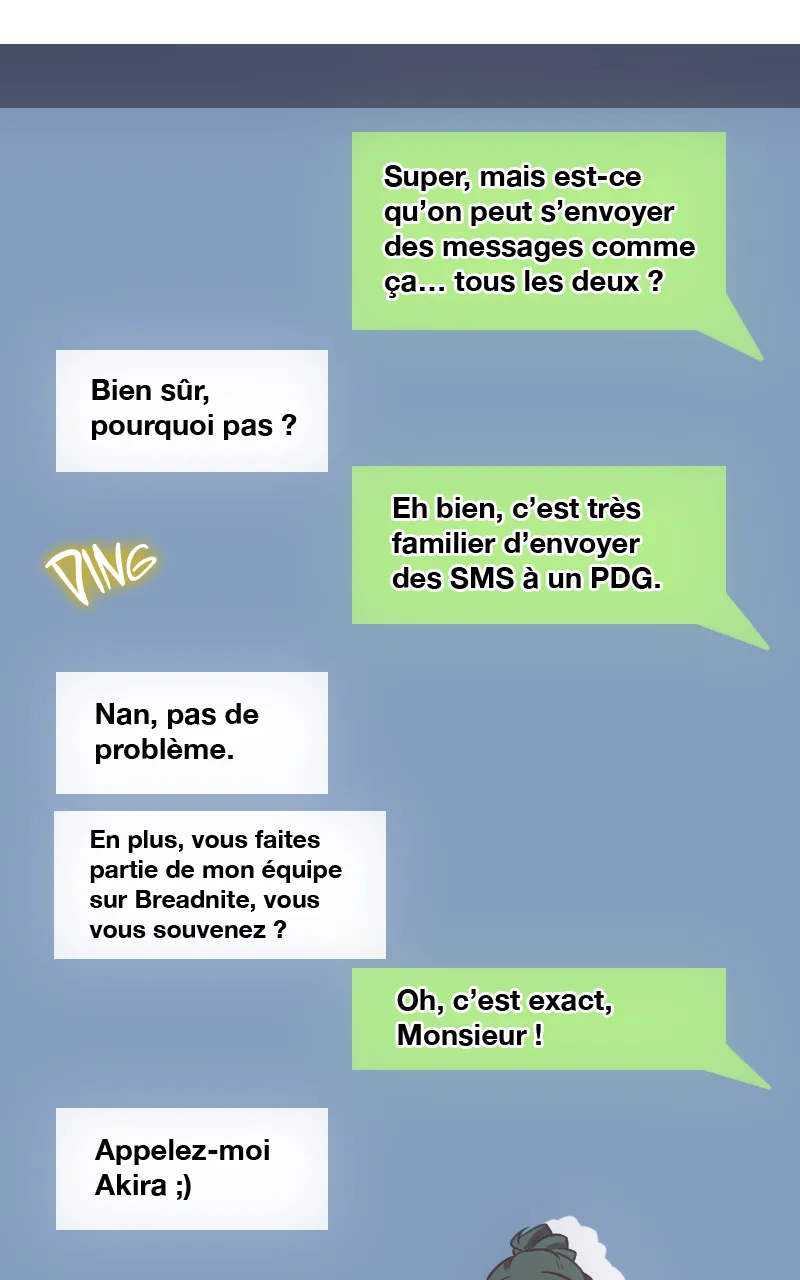 Super, mais est-ce qu’on peut s’envoyer des messages comme ça… tous les deux ?

Bien sûr, pourquoi pas ?

Eh bien, c’est très familier d’envoyer des SMS à un PDG.

DING

Nan, pas de problème.

En plus, vous faites partie de mon équipe sur Breadnite, vous vous souvenez ?

Oh, c’est exact, Monsieur !

Appelez-moi Akira ;)